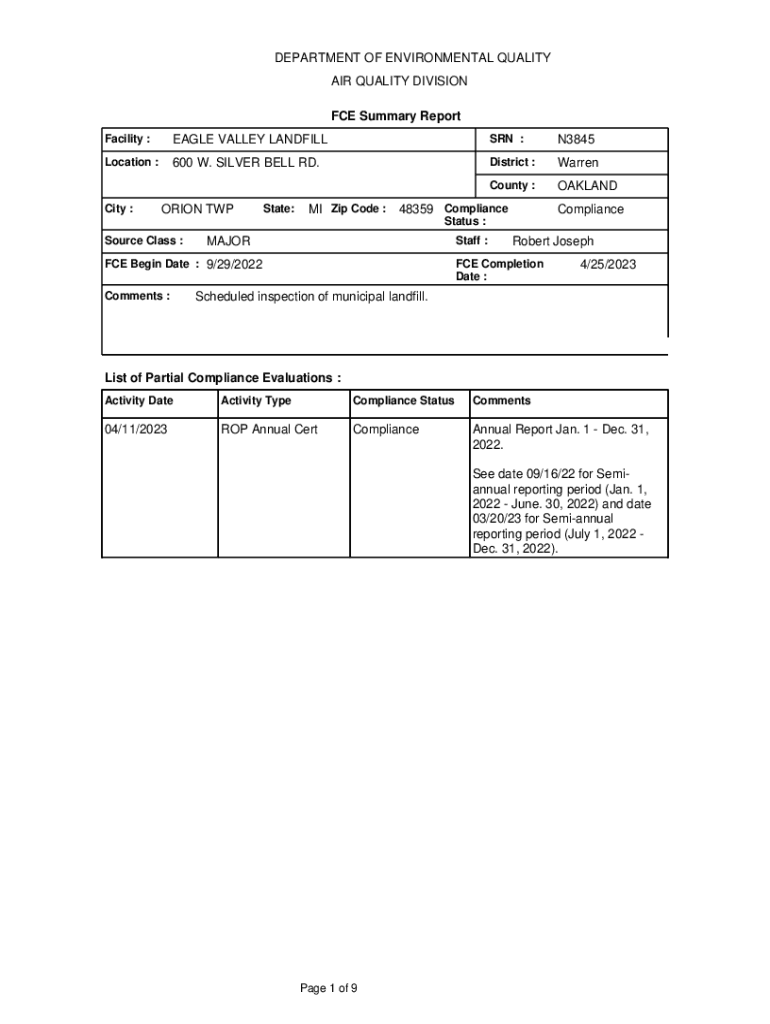 DEPARTMENT OF ENVIRONMENTAL QUALITY
AIR QUALITY DIVISION

FCE Summary Report

Facility : EAGLE VALLEY LANDFILL SRN : N3845

Location : 600 W. SILVER BELL RD. District : Warren

County : OAKLAND

City : ORION TWP State: MI Zip Code : 48359 Compliance Status : Compliance

Source Class : MAJOR Staff : Robert Joseph

FCE Begin Date : 9/29/2022 FCE Completion Date : 4/25/2023

Comments : Scheduled inspection of municipal landfill.

List of Partial Compliance Evaluations :

| Activity Date | Activity Type | Compliance Status | Comments |
|---|---|---|---|
| 04/11/2023 | ROP Annual Cert | Compliance | Annual Report Jan. 1 - Dec. 31, 2022. See date 09/16/22 for Semi-annual reporting period (Jan. 1, 2022 - June. 30, 2022) and date 03/20/23 for Semi-annual reporting period (July 1, 2022 - Dec. 31, 2022). |

Page 1 of 9